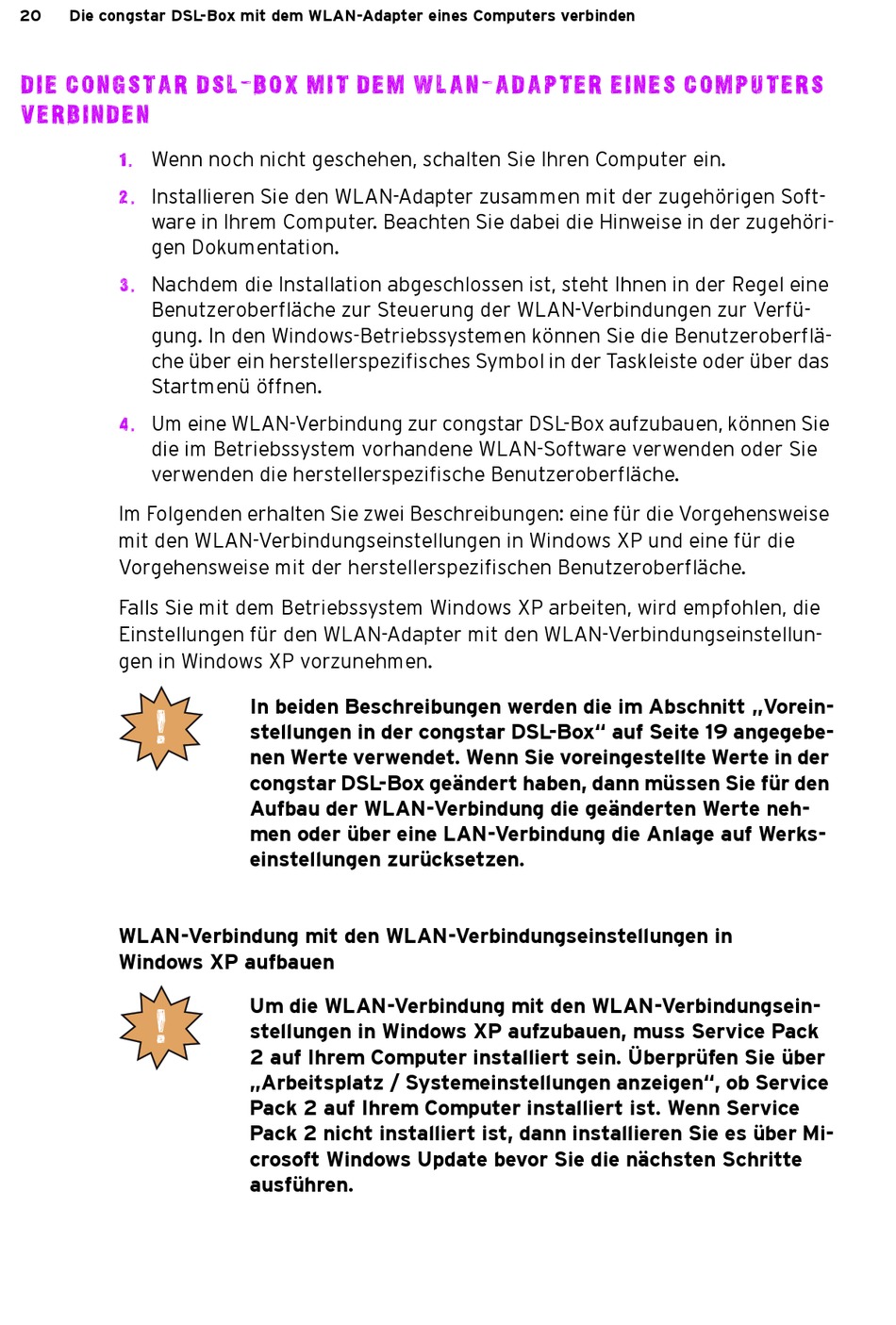 20 Die congstar DSL-Box mit dem WLAN-Adapter eines Computers verbinden

DIE CONGSTAR DSL-BOX MIT DEM WLAN-ADAPTER EINES COMPUTERS VERBINDEN

1. Wenn noch nicht geschehen, schalten Sie Ihren Computer ein.

2. Installieren Sie den WLAN-Adapter zusammen mit der zugehörigen Software in Ihrem Computer. Beachten Sie dabei die Hinweise in der zugehörigen Dokumentation.

3. Nachdem die Installation abgeschlossen ist, steht Ihnen in der Regel eine Benutzeroberfläche zur Steuerung der WLAN-Verbindungen zur Verfügung. In den Windows-Betriebssystemen können Sie die Benutzeroberfläche über ein herstellerspezifisches Symbol in der Taskleiste oder über das Startmenü öffnen.

4. Um eine WLAN-Verbindung zur congstar DSL-Box aufzubauen, können Sie die im Betriebssystem vorhandene WLAN-Software verwenden oder Sie verwenden die herstellerspezifische Benutzeroberfläche.

Im Folgenden erhalten Sie zwei Beschreibungen: eine für die Vorgehensweise mit den WLAN-Verbindungseinstellungen in Windows XP und eine für die Vorgehensweise mit der herstellerspezifischen Benutzeroberfläche.

Falls Sie mit dem Betriebssystem Windows XP arbeiten, wird empfohlen, die Einstellungen für den WLAN-Adapter mit den WLAN-Verbindungseinstellungen in Windows XP vorzunehmen.

!

In beiden Beschreibungen werden die im Abschnitt „Voreinstellungen in der congstar DSL-Box“ auf Seite 19 angegebenen Werte verwendet. Wenn Sie voreingestellte Werte in der congstar DSL-Box geändert haben, dann müssen Sie für den Aufbau der WLAN-Verbindung die geänderten Werte nehmen oder über eine LAN-Verbindung die Anlage auf Werkseinstellungen zurücksetzen.

WLAN-Verbindung mit den WLAN-Verbindungseinstellungen in Windows XP aufbauen

!

Um die WLAN-Verbindung mit den WLAN-Verbindungseinstellungen in Windows XP aufzubauen, muss Service Pack 2 auf Ihrem Computer installiert sein. Überprüfen Sie über „Arbeitsplatz / Systemeinstellungen anzeigen“, ob Service Pack 2 auf Ihrem Computer installiert ist. Wenn Service Pack 2 nicht installiert ist, dann installieren Sie es über Microsoft Windows Update bevor Sie die nächsten Schritte ausführen.